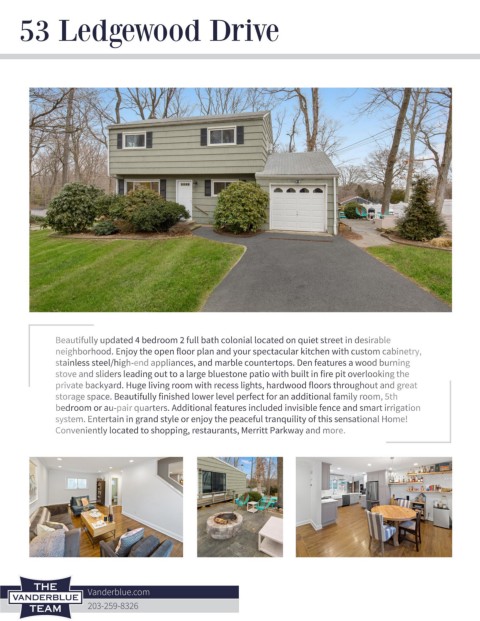 53 Ledgewood Drive

Beautifully updated 4 bedroom 2 full bath colonial located on quiet street in desirable neighborhood. Enjoy the open floor plan and your spectacular kitchen with custom cabinetry, stainless steel/high-end appliances, and marble countertops. Den features a wood burning stove and sliders leading out to a large bluestone patio with built in fire pit overlooking the private backyard. Huge living room with recess lights, hardwood floors throughout and great storage space. Beautifully finished lower level perfect for an additional family room, 5th bedroom or au-pair quarters. Additional features included invisible fence and smart irrigation system. Entertain in grand style or enjoy the peaceful tranquility of this sensational Home! Conveniently located to shopping, restaurants, Merritt Parkway and more.

THE
VANDERBLUE
TEAM

Vanderblue.com
203-259-8326